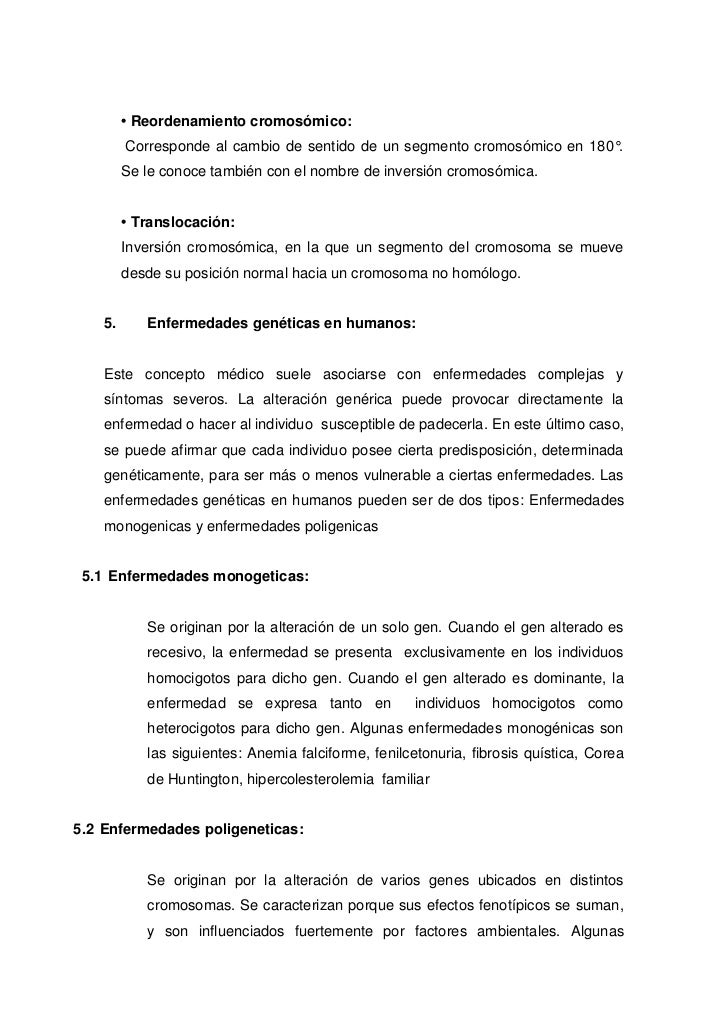 • Reordenamiento cromosómico:
Corresponde al cambio de sentido de un segmento cromosómico en 180°. Se le conoce también con el nombre de inversión cromosómica.

• Translocación:
Inversión cromosómica, en la que un segmento del cromosoma se mueve desde su posición normal hacia un cromosoma no homólogo.

5. Enfermedades genéticas en humanos:

Este concepto médico suele asociarse con enfermedades complejas y síntomas severos. La alteración genérica puede provocar directamente la enfermedad o hacer al individuo susceptible de padecerla. En este último caso, se puede afirmar que cada individuo posee cierta predisposición, determinada genéticamente, para ser más o menos vulnerable a ciertas enfermedades. Las enfermedades genéticas en humanos pueden ser de dos tipos: Enfermedades monogenicas y enfermedades poligenicas

5.1 Enfermedades monogeticas:

Se originan por la alteración de un solo gen. Cuando el gen alterado es recesivo, la enfermedad se presenta exclusivamente en los individuos homocigotos para dicho gen. Cuando el gen alterado es dominante, la enfermedad se expresa tanto en individuos homocigotos como heterocigotos para dicho gen. Algunas enfermedades monogénicas son las siguientes: Anemia falciforme, fenilcetonuria, fibrosis quística, Corea de Huntington, hipercolesterolemia familiar

5.2 Enfermedades poligeneticas:

Se originan por la alteración de varios genes ubicados en distintos cromosomas. Se caracterizan porque sus efectos fenotípicos se suman, y son influenciados fuertemente por factores ambientales. Algunas